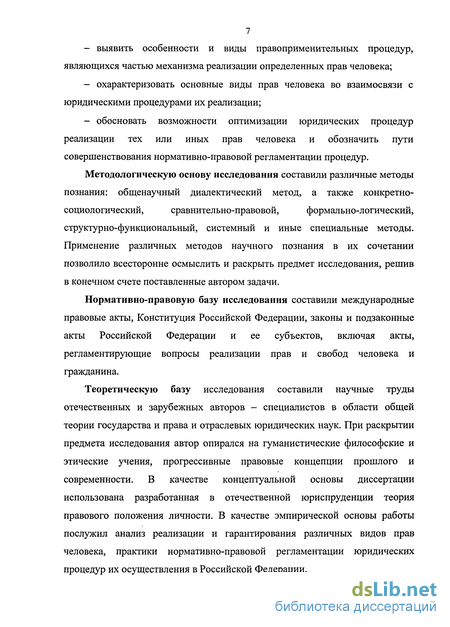 7

– выявить особенности и виды правоприменительных процедур, являющихся частью механизма реализации определенных прав человека;

– охарактеризовать основные виды прав человека во взаимосвязи с юридическими процедурами их реализации;

– обосновать возможности оптимизации юридических процедур реализации тех или иных прав человека и обозначить пути совершенствования нормативно-правовой регламентации процедур.

Методологическую основу исследования составили различные методы познания: общенаучный диалектический метод, а также конкретно-социологический, сравнительно-правовой, формально-логический, структурно-функциональный, системный и иные специальные методы. Применение различных методов научного познания в их сочетании позволило всесторонне осмыслить и раскрыть предмет исследования, решив в конечном счете поставленные автором задачи.

Нормативно-правовую базу исследования составили международные правовые акты, Конституция Российской Федерации, законы и подзаконные акты Российской Федерации и ее субъектов, включая акты, регламентирующие вопросы реализации прав и свобод человека и гражданина.

Теоретическую базу исследования составили научные труды отечественных и зарубежных авторов – специалистов в области общей теории государства и права и отраслевых юридических наук. При раскрытии предмета исследования автор опирался на гуманистические философские и этические учения, прогрессивные правовые концепции прошлого и современности. В качестве концептуальной основы диссертации использована разработанная в отечественной юриспруденции теория правового положения личности. В качестве эмпирической основы работы послужил анализ реализации и гарантирования различных видов прав человека, практики нормативно-правовой регламентации юридических процедур их осуществления в Российской Федерации.

dsLib.net
библиотека диссертаций